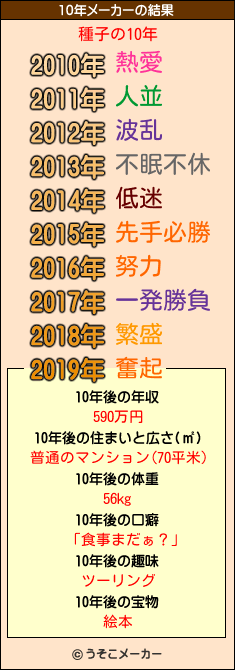 10年メーカーの結果

種子の10年

2010年 熱愛
2011年 人並
2012年 波乱
2013年 不眠不休
2014年 低迷
2015年 先手必勝
2016年 努力
2017年 一発勝負
2018年 繁盛
2019年 奮起

10年後の年収
590万円
10年後の住まいと広さ(㎡)
普通のマンション(70平米)
10年後の体重
56kg
10年後の口癖
「食事まだぁ？」
10年後の趣味
ツーリング
10年後の宝物
絵本

© うそこメーカー